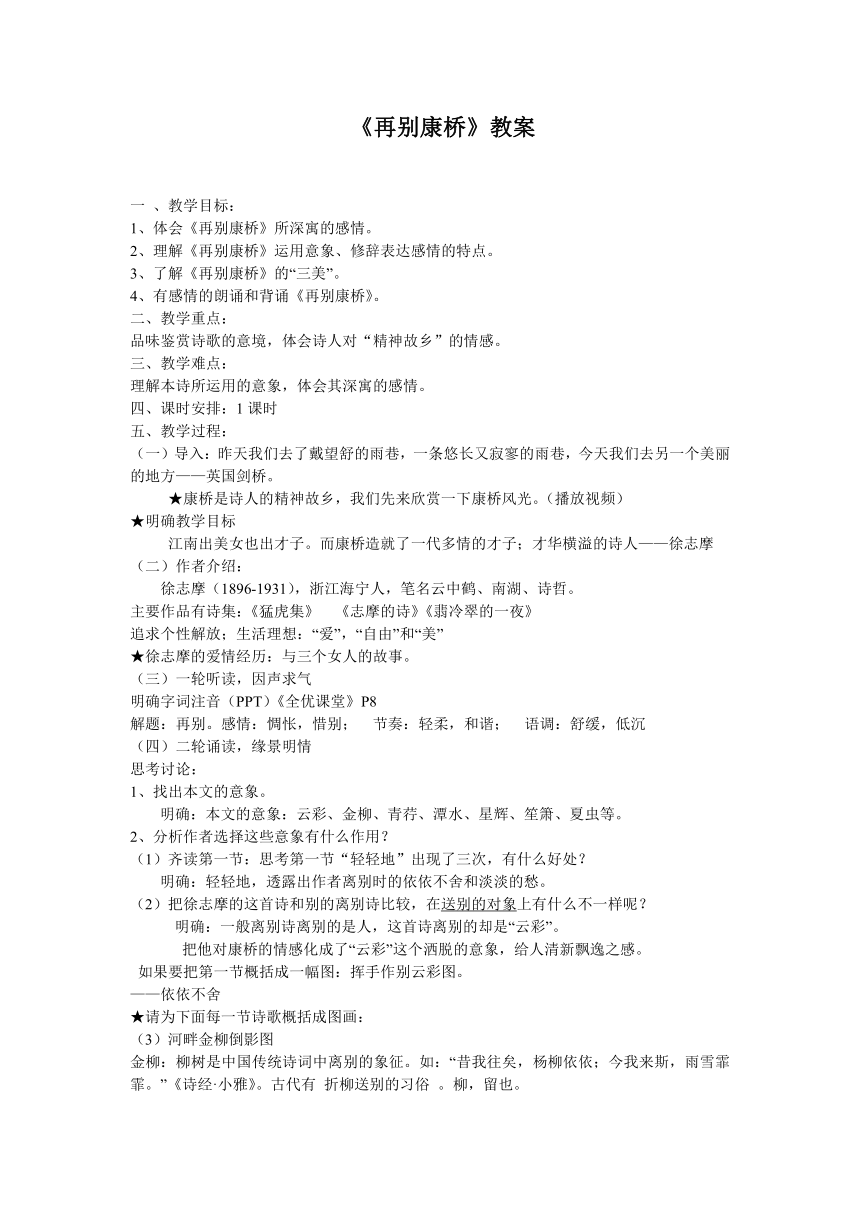 《再别康桥》教案

一 、教学目标：
1、体会《再别康桥》所深寓的感情。
2、理解《再别康桥》运用意象、修辞表达感情的特点。
3、了解《再别康桥》的“三美”。
4、有感情的朗诵和背诵《再别康桥》。
二、教学重点：
品味鉴赏诗歌的意境，体会诗人对“精神故乡”的情感。
三、教学难点：
理解本诗所运用的意象，体会其深寓的感情。
四、课时安排：1 课时
五、教学过程：
（一）导入：昨天我们去了戴望舒的雨巷，一条悠长又寂寥的雨巷，今天我们去另一个美丽的地方——英国剑桥。
★康桥是诗人的精神故乡，我们先来欣赏一下康桥风光。（播放视频）
★明确教学目标
江南出美女也出才子。而康桥造就了一代多情的才子；才华横溢的诗人——徐志摩
（二）作者介绍：
徐志摩（1896-1931），浙江海宁人，笔名云中鹤、南湖、诗哲。
主要作品有诗集：《猛虎集》 《志摩的诗》《翡冷翠的一夜》
追求个性解放；生活理想：“爱”，“自由”和“美”
★徐志摩的爱情经历：与三个女人的故事。
（三）一轮听读，因声求气
明确字词注音（PPT）《全优课堂》P8
解题：再别。感情：惆怅，惜别； 节奏：轻柔，和谐； 语调：舒缓，低沉
（四）二轮诵读，缘景明情
思考讨论：
1、找出本文的意象。
明确：本文的意象：云彩、金柳、青荇、潭水、星辉、笙箫、夏虫等。
2、分析作者选择这些意象有什么作用？
（1）齐读第一节：思考第一节“轻轻地”出现了三次，有什么好处？
明确：轻轻地，透露出作者离别时的依依不舍和淡淡的愁。
（2）把徐志摩的这首诗和别的离别诗比较，在送别的对象上有什么不一样呢？
明确：一般离别诗离别的是人，这首诗离别的却是“云彩”。
把他对康桥的情感化成了“云彩”这个洒脱的意象，给人清新飘逸之感。
如果要把第一节概括成一幅图：挥手作别云彩图。
——依依不舍
★请为下面每一节诗歌概括成图画：
（3）河畔金柳倒影图
金柳：柳树是中国传统诗词中离别的象征。如：“昔我往矣，杨柳依依；今我来斯，雨雪霏霏。”《诗经·小雅》。古代有 折柳送别的习俗 。柳，留也。